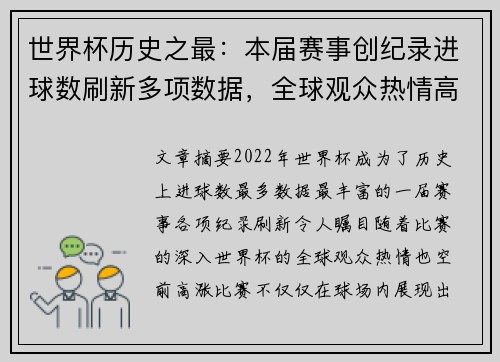 世界杯历史之最：本届赛事创纪录进球数刷新多项数据，全球观众热情高

文章摘要2022年世界杯成为了历史上进球数最多数据最丰富的一届赛事各项纪录刷新令人瞩目随着比赛的深入世界杯的全球观众热情也空前高涨比赛不仅仅在球场内展现出